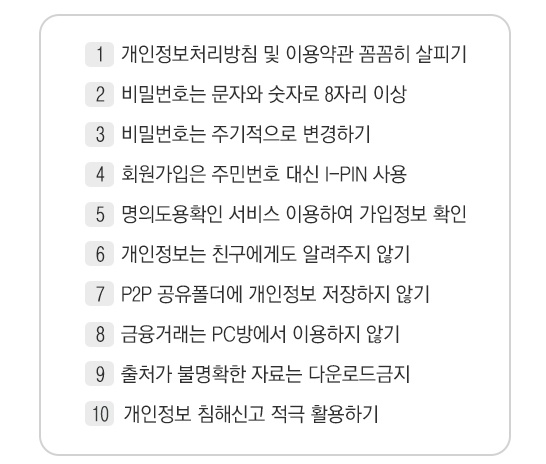 1 개인정보처리방침 및 이용약관 꼼꼼히 살피기

2 비밀번호는 문자와 숫자로 8자리 이상

3 비밀번호는 주기적으로 변경하기

4 회원가입은 주민번호 대신 I-PIN 사용

5 명의도용확인 서비스 이용하여 가입정보 확인

6 개인정보는 친구에게도 알려주지 않기

7 P2P 공유폴더에 개인정보 저장하지 않기

8 금융거래는 PC방에서 이용하지 않기

9 출처가 불명확한 자료는 다운로드금지

10 개인정보 침해신고 적극 활용하기